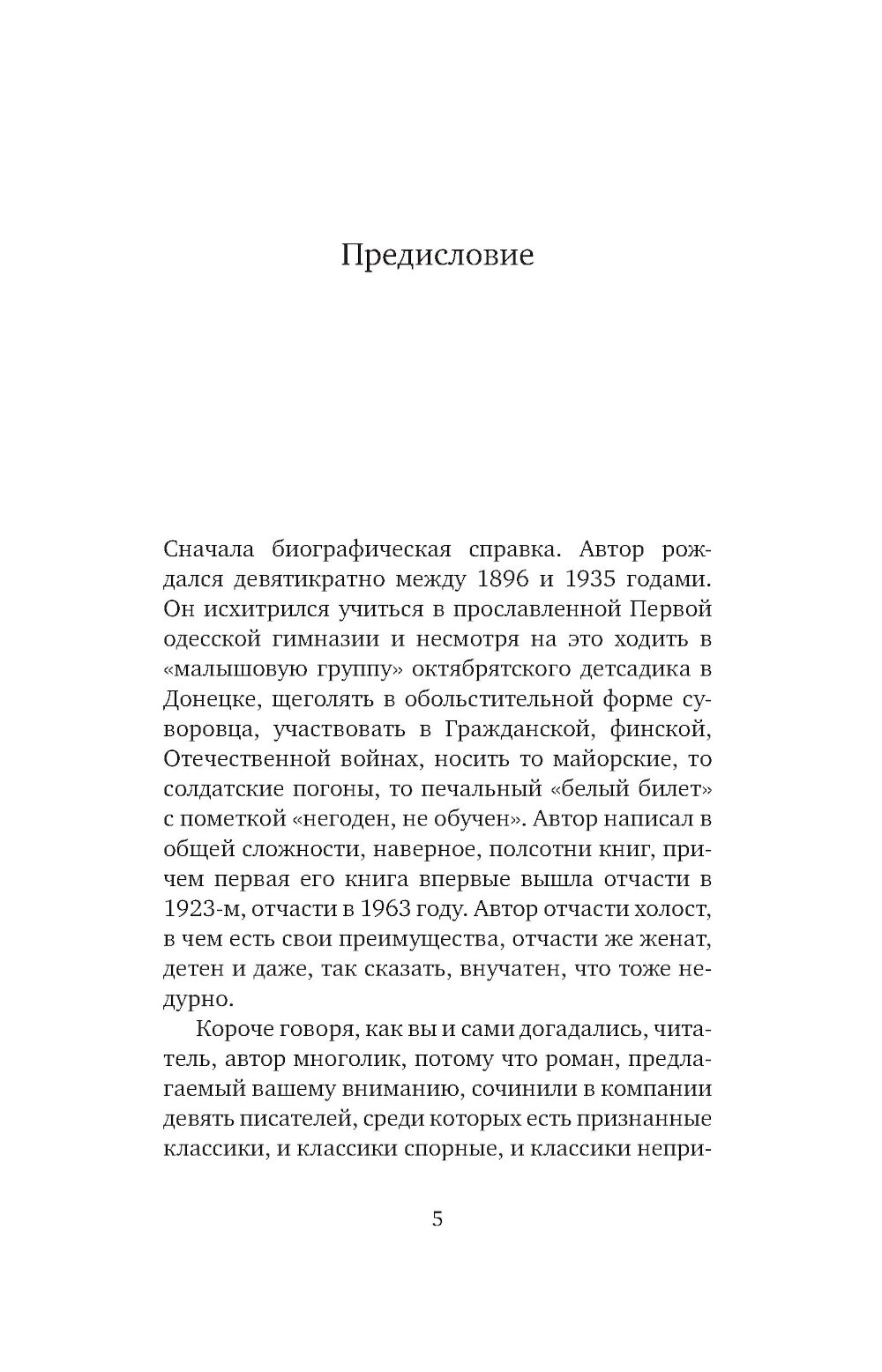 Предисловие

Сначала биографическая справка. Автор рождался девятикратно между 1896 и 1935 годами. Он исхитрился учиться в прославленной Первой одесской гимназии и несмотря на это ходить в «малышовую группу» октябрятского детсадика в Донецке, щеголять в обольстительной форме суворовца, участвовать в Гражданской, финской, Отечественной войнах, носить то майорские, то солдатские погоны, то печальный «белый билет» с пометкой «негоден, не обучен». Автор написал в общей сложности, наверное, полсотни книг, причем первая его книга впервые вышла отчасти в 1923-м, отчасти в 1963 году. Автор отчасти холост, в чем есть свои преимущества, отчасти же женат, детен и даже, так сказать, внучатен, что тоже недурно.

Короче говоря, как вы и сами догадались, читатель, автор многолик, потому что роман, предлагаемый вашему вниманию, сочинили в компании девять писателей, среди которых есть признанные классики, и классики спорные, и классики непри-

5